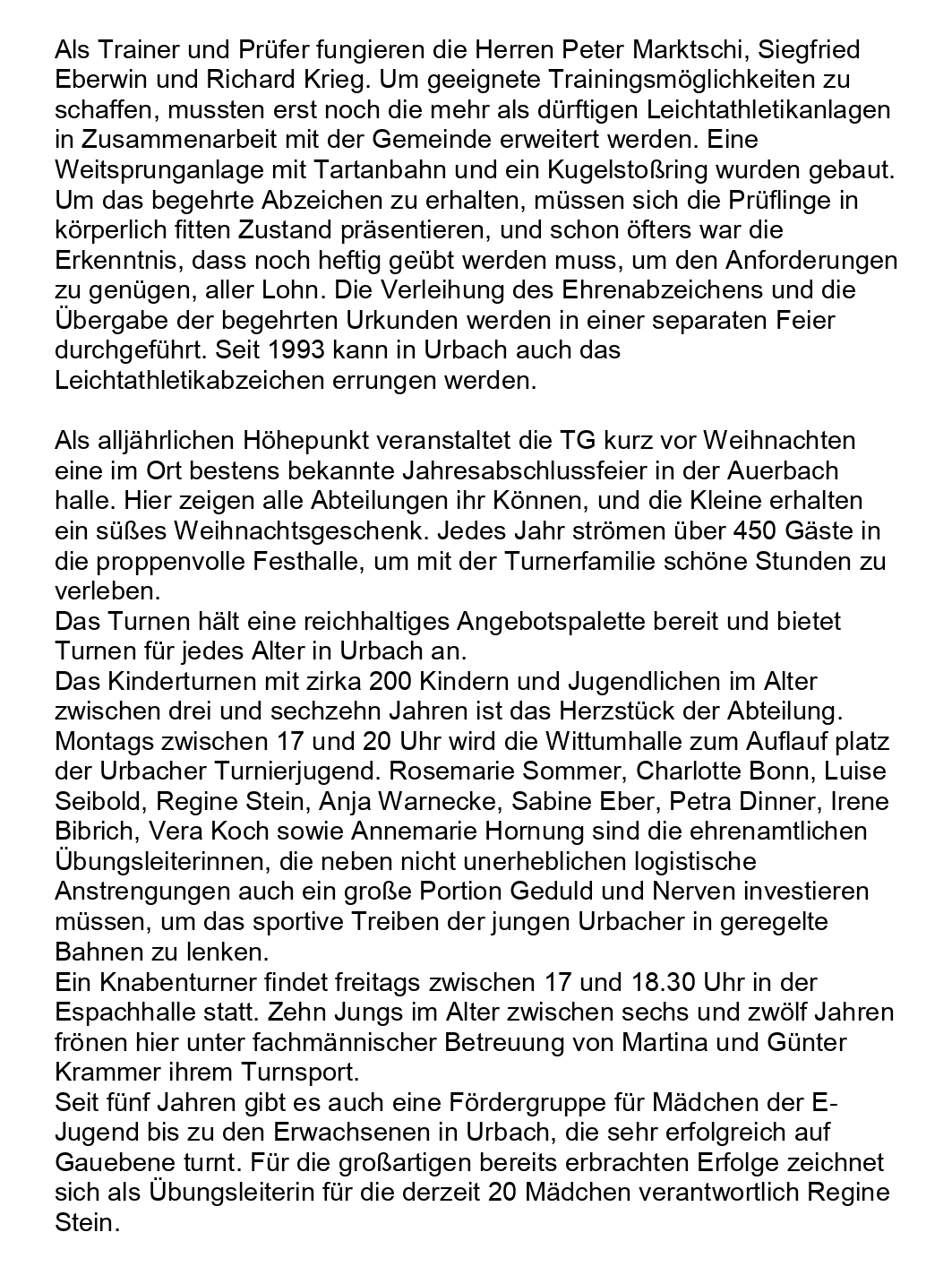 Als Trainer und Prüfer fungieren die Herren Peter Marktschi, Siegfried Eberwin und Richard Krieg. Um geeignete Trainingsmöglichkeiten zu schaffen, mussten erst noch die mehr als dürftigen Leichtathletikanlagen in Zusammenarbeit mit der Gemeinde erweitert werden. Eine Weitsprunganlage mit Tartanbahn und ein Kugelstoßring wurden gebaut. Um das begehrte Abzeichen zu erhalten, müssen sich die Prüflinge in körperlich fitten Zustand präsentieren, und schon öfters war die Erkenntnis, dass noch heftig geübt werden muss, um den Anforderungen zu genügen, aller Lohn. Die Verleihung des Ehrenabzeichens und die Übergabe der begehrten Urkunden werden in einer separaten Feier durchgeführt. Seit 1993 kann in Urbach auch das Leichtathletikabzeichen errungen werden.

Als alljährlichen Höhepunkt veranstaltet die TG kurz vor Weihnachten eine im Ort bestens bekannte Jahresabschlussfeier in der Auerbach halle. Hier zeigen alle Abteilungen ihr Können, und die Kleine erhalten ein süßes Weihnachtsgeschenk. Jedes Jahr strömen über 450 Gäste in die proppenvolle Festhalle, um mit der Turnerfamilie schöne Stunden zu verleben.
Das Turnen hält eine reichhaltiges Angebotspalette bereit und bietet Turnen für jedes Alter in Urbach an.
Das Kinderturnen mit zirka 200 Kindern und Jugendlichen im Alter zwischen drei und sechzehn Jahren ist das Herzstück der Abteilung. Montags zwischen 17 und 20 Uhr wird die Wittumhalle zum Auflauf platz der Urbacher Turnierjugend. Rosemarie Sommer, Charlotte Bonn, Luise Seibold, Regine Stein, Anja Warnecke, Sabine Eber, Petra Dinner, Irene Bibrich, Vera Koch sowie Annemarie Hornung sind die ehrenamtlichen Übungsleiterinnen, die neben nicht unerheblichen logistische Anstrengungen auch ein große Portion Geduld und Nerven investieren müssen, um das sportive Treiben der jungen Urbacher in geregelte Bahnen zu lenken.
Ein Knabenturner findet freitags zwischen 17 und 18.30 Uhr in der Espachhalle statt. Zehn Jungs im Alter zwischen sechs und zwölf Jahren frönen hier unter fachmännischer Betreuung von Martina und Günter Krammer ihrem Turnsport.
Seit fünf Jahren gibt es auch eine Fördergruppe für Mädchen der E-Jugend bis zu den Erwachsenen in Urbach, die sehr erfolgreich auf Gauebene turnt. Für die großartigen bereits erbrachten Erfolge zeichnet sich als Übungsleiterin für die derzeit 20 Mädchen verantwortlich Regine Stein.